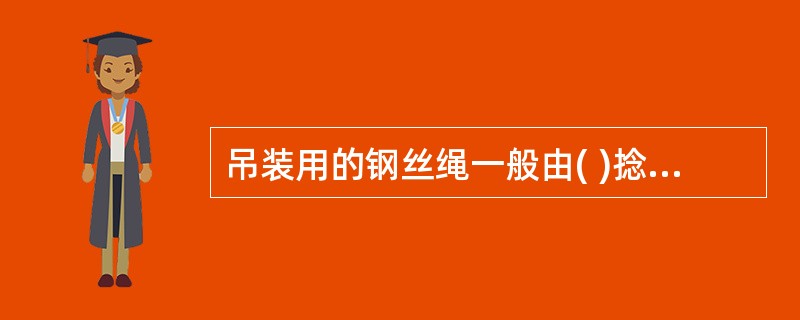 吊装用的钢丝绳一般由( )捻...